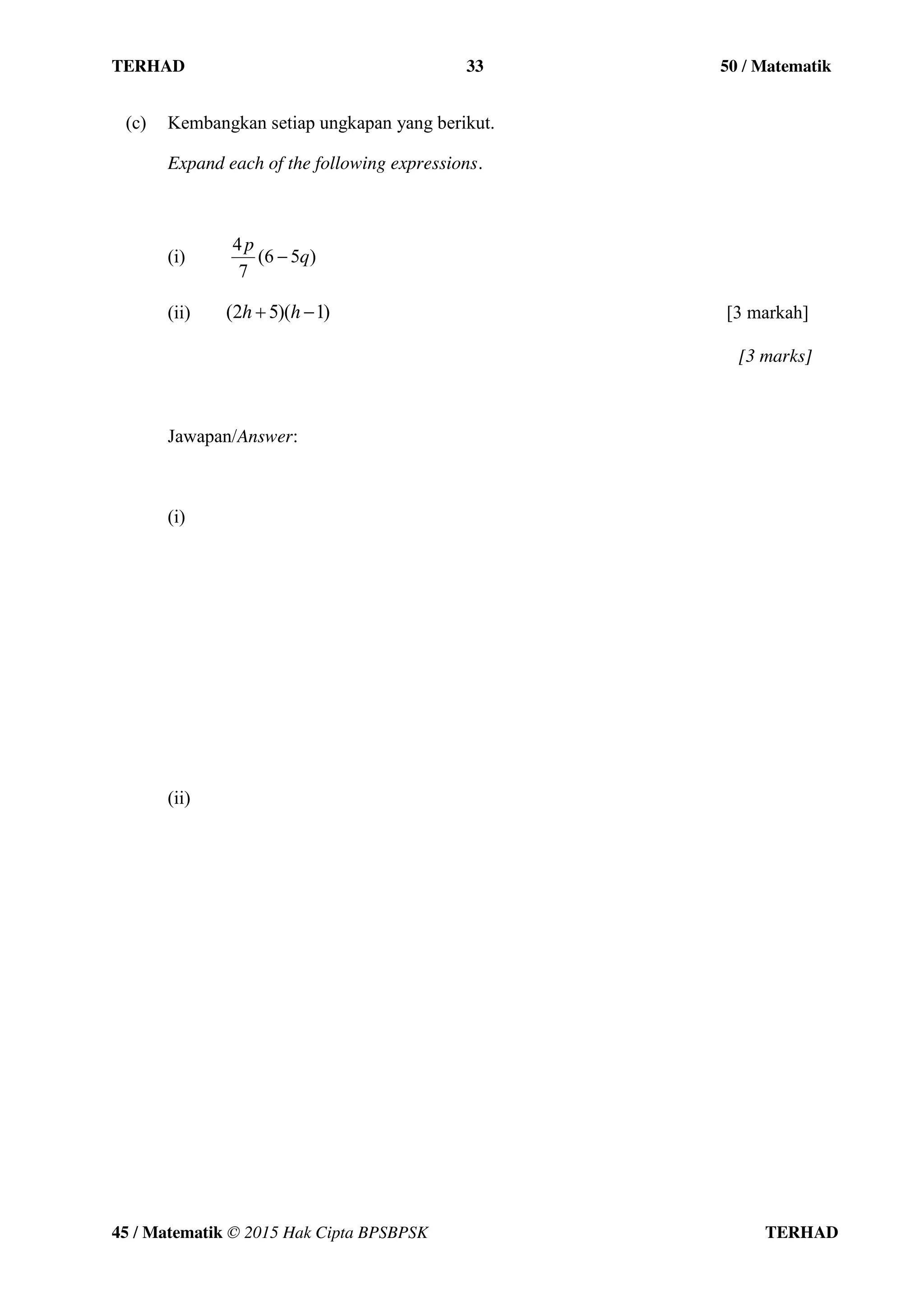 TERHAD 33 50 / Matematik

(c) Kembangkan setiap ungkapan yang berikut.

Expand each of the following expressions.

(i) $\frac{4p}{7}(6-5q)$

(ii) $(2h+5)(h-1)$ [3 markah]

[3 marks]

Jawapan/Answer:

(i)

(ii)

45 / Matematik © 2015 Hak Cipta BPSBPSK TERHAD